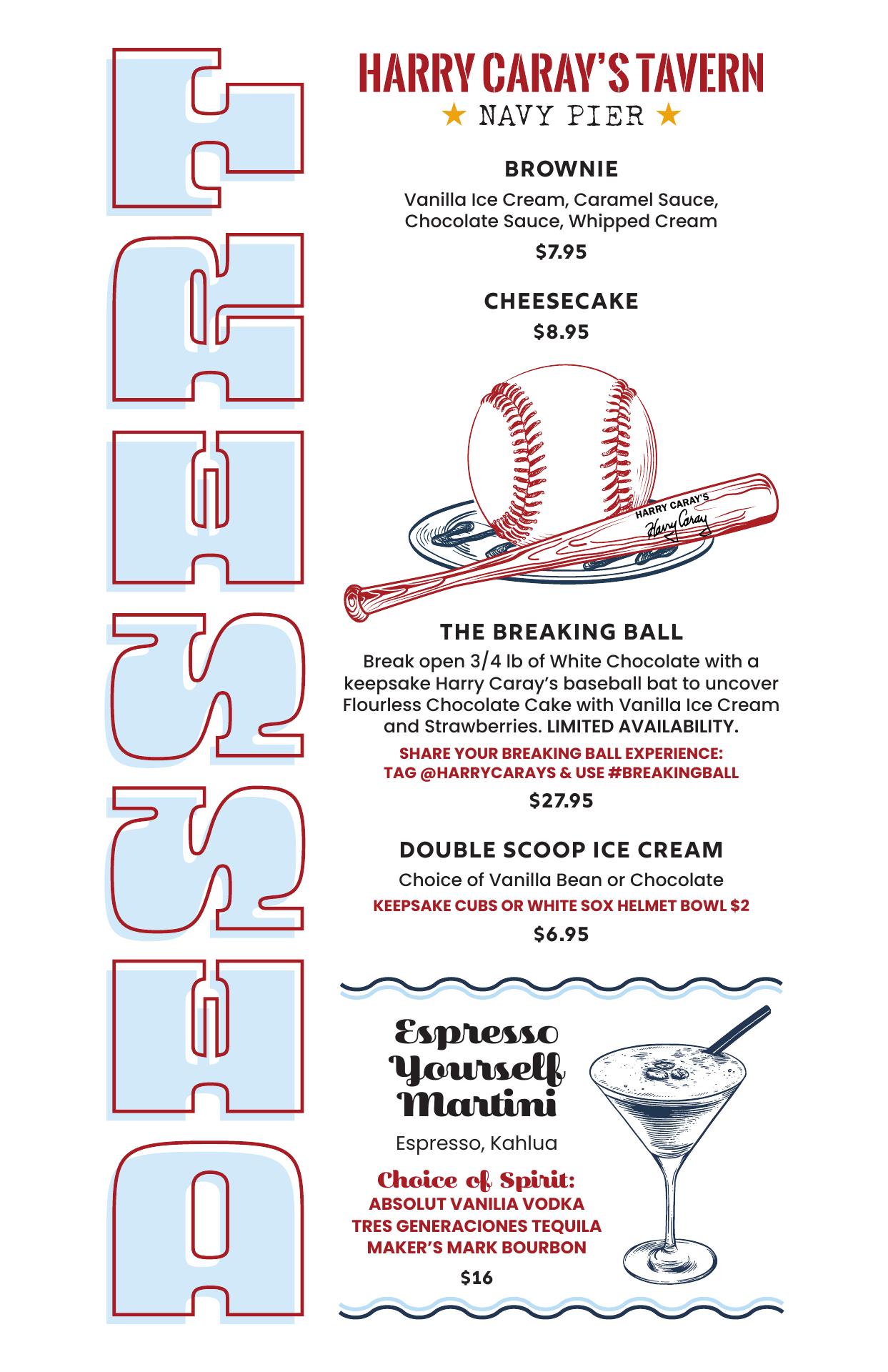 DESSERT

HARRY CARAY'S TAVERN
★ NAVY PIER ★

BROWNIE
Vanilla Ice Cream, Caramel Sauce, Chocolate Sauce, Whipped Cream
$7.95

CHEESECAKE
$8.95

HARRY CARAY'S
Harry Caray

THE BREAKING BALL
Break open 3/4 lb of White Chocolate with a keepsake Harry Caray's baseball bat to uncover Flourless Chocolate Cake with Vanilla Ice Cream and Strawberries. LIMITED AVAILABILITY.
SHARE YOUR BREAKING BALL EXPERIENCE:
TAG @HARRYCARAYS & USE #BREAKINGBALL
$27.95

DOUBLE SCOOP ICE CREAM
Choice of Vanilla Bean or Chocolate
KEEPSAKE CUBS OR WHITE SOX HELMET BOWL $2
$6.95

Espresso Yourself Martini
Espresso, Kahlua
Choice of Spirit:
ABSOLUT VANILIA VODKA
TRES GENERACIONES TEQUILA
MAKER'S MARK BOURBON
$16